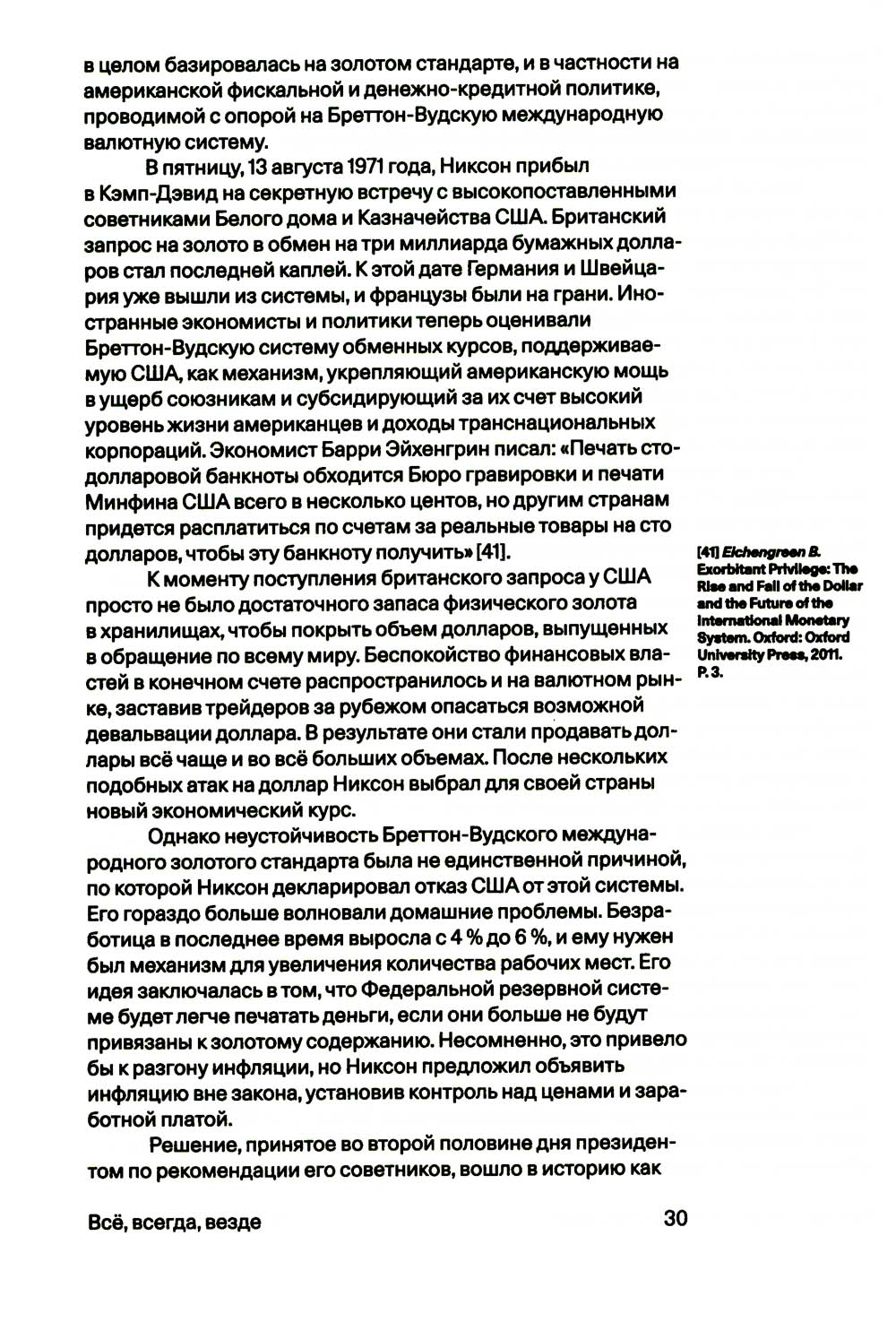 в целом базировалась на золотом стандарте, и в частности на американской фискальной и денежно-кредитной политике, проводимой с опорой на Бреттон-Вудскую международную валютную систему.

В пятницу, 13 августа 1971 года, Никсон прибыл в Кэмп-Дэвид на секретную встречу с высокопоставленными советниками Белого дома и Казначейства США. Британский запрос на золото в обмен на три миллиарда бумажных долларов стал последней каплей. К этой дате Германия и Швейцария уже вышли из системы, и французы были на грани. Иностранные экономисты и политики теперь оценивали Бреттон-Вудскую систему обменных курсов, поддерживаемую США, как механизм, укрепляющий американскую мощь в ущерб союзникам и субсидирующий за их счет высокий уровень жизни американцев и доходы транснациональных корпораций. Экономист Барри Эйхенгрин писал: «Печать стодолларовой банкноты обходится Бюро гравировки и печати Минфина США всего в несколько центов, но другим странам придется расплатиться по счетам за реальные товары на сто долларов, чтобы эту банкноту получить» [41].

К моменту поступления британского запроса у США просто не было достаточного запаса физического золота в хранилищах, чтобы покрыть объем долларов, выпущенных в обращение по всему миру. Беспокойство финансовых властей в конечном счете распространилось и на валютном рынке, заставив трейдеров за рубежом опасаться возможной девальвации доллара. В результате они стали продавать доллары всё чаще и во всё больших объемах. После нескольких подобных атак на доллар Никсон выбрал для своей страны новый экономический курс.

Однако неустойчивость Бреттон-Вудского международного золотого стандарта была не единственной причиной, по которой Никсон декларировал отказ США от этой системы. Его гораздо больше волновали домашние проблемы. Безработица в последнее время выросла с 4 % до 6 %, и ему нужен был механизм для увеличения количества рабочих мест. Его идея заключалась в том, что Федеральной резервной системе будет легче печатать деньги, если они больше не будут привязаны к золотому содержанию. Несомненно, это привело бы к разгону инфляции, но Никсон предложил объявить инфляцию вне закона, установив контроль над ценами и заработной платой.

Решение, принятое во второй половине дня президентом по рекомендации его советников, вошло в историю как

[41] Eichengreen B. Exorbitant Privilege: The Rise and Fall of the Dollar and the Future of the International Monetary System. Oxford: Oxford University Press, 2011. P. 3.

Всё, всегда, везде

30